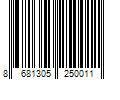 8 681305 250011